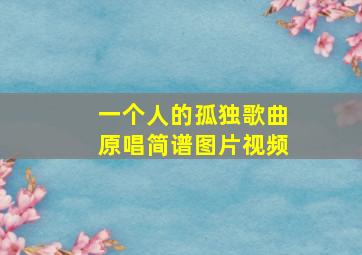 一个人的孤独歌曲
原唱简谱图片视频